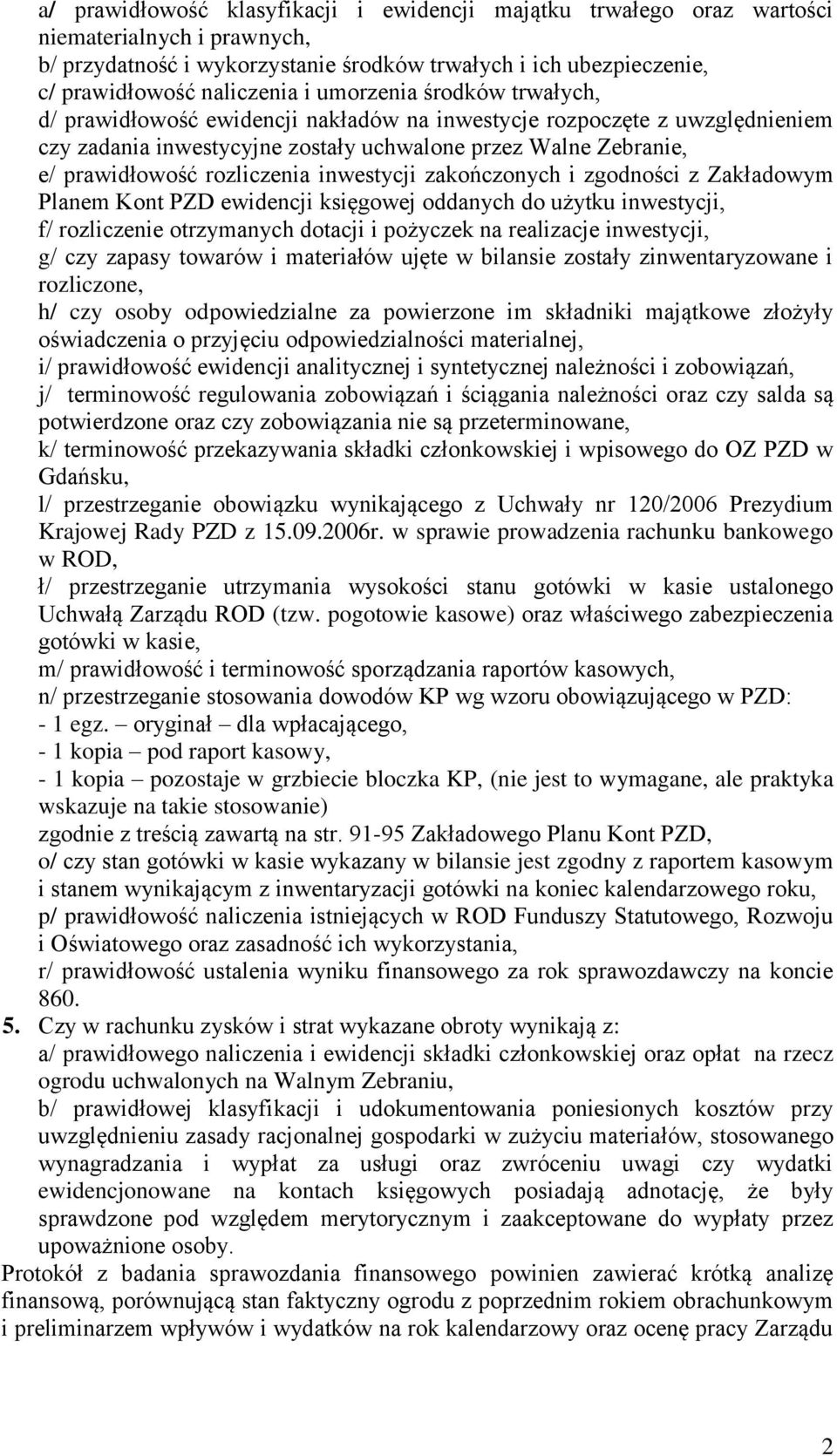 a/ prawidłowość klasyfikacji i ewidencji majątku trwałego oraz wartości niematerialnych i prawnych,
b/ przydatność i wykorzystanie środków trwałych i ich ubezpieczenie,
c/ prawidłowość naliczenia i umorzenia środków trwałych,
d/ prawidłowość ewidencji nakładów na inwestycje rozpoczęte z uwzględnieniem czy zadania inwestycyjne zostały uchwalone przez Walne Zebranie,
e/ prawidłowość rozliczenia inwestycji zakończonych i zgodności z Zakładowym Planem Kont PZD ewidencji księgowej oddanych do użytku inwestycji,
f/ rozliczenie otrzymanych dotacji i pożyczek na realizacje inwestycji,
g/ czy zapasy towarów i materiałów ujęte w bilansie zostały zinwentaryzowane i rozliczone,
h/ czy osoby odpowiedzialne za powierzone im składniki majątkowe złożyły oświadczenia o przyjęciu odpowiedzialności materialnej,
i/ prawidłowość ewidencji analitycznej i syntetycznej należności i zobowiązań,
j/ terminowość regulowania zobowiązań i ściągania należności oraz czy salda są potwierdzone oraz czy zobowiązania nie są przeterminowane,
k/ terminowość przekazywania składki członkowskiej i wpisowego do OZ PZD w Gdańsku,
l/ przestrzeganie obowiązku wynikającego z Uchwały nr 120/2006 Prezydium Krajowej Rady PZD z 15.09.2006r. w sprawie prowadzenia rachunku bankowego w ROD,
ł/ przestrzeganie utrzymania wysokości stanu gotówki w kasie ustalonego Uchwałą Zarządu ROD (tzw. pogotowie kasowe) oraz właściwego zabezpieczenia gotówki w kasie,
m/ prawidłowość i terminowość sporządzania raportów kasowych,
n/ przestrzeganie stosowania dowodów KP wg wzoru obowiązującego w PZD:
- 1 egz. – oryginał – dla wpłacającego,
- 1 kopia – pod raport kasowy,
- 1 kopia – pozostaje w grzbiecie bloczka KP, (nie jest to wymagane, ale praktyka wskazuje na takie stosowanie)
zgodnie z treścią zawartą na str. 91-95 Zakładowego Planu Kont PZD,
o/ czy stan gotówki w kasie wykazany w bilansie jest zgodny z raportem kasowym i stanem wynikającym z inwentaryzacji gotówki na koniec kalendarzowego roku,
p/ prawidłowość naliczenia istniejących w ROD Funduszy Statutowego, Rozwoju i Oświatowego oraz zasadność ich wykorzystania,
r/ prawidłowość ustalenia wyniku finansowego za rok sprawozdawczy na koncie 860.
5. Czy w rachunku zysków i strat wykazane obroty wynikają z:
a/ prawidłowego naliczenia i ewidencji składki członkowskiej oraz opłat na rzecz ogrodu uchwalonych na Walnym Zebraniu,
b/ prawidłowej klasyfikacji i udokumentowania poniesionych kosztów przy uwzględnieniu zasady racjonalnej gospodarki w zużyciu materiałów, stosowanego wynagradzania i wypłat za usługi oraz zwróceniu uwagi czy wydatki ewidencjonowane na kontach księgowych posiadają adnotację, że były sprawdzone pod względem merytorycznym i zaakceptowane do wypłaty przez upoważnione osoby.
Protokół z badania sprawozdania finansowego powinien zawierać krótką analizę finansową, porównującą stan faktyczny ogrodu z poprzednim rokiem obrachunkowym i preliminarzem wpływów i wydatków na rok kalendarzowy oraz ocenę pracy Zarządu

2